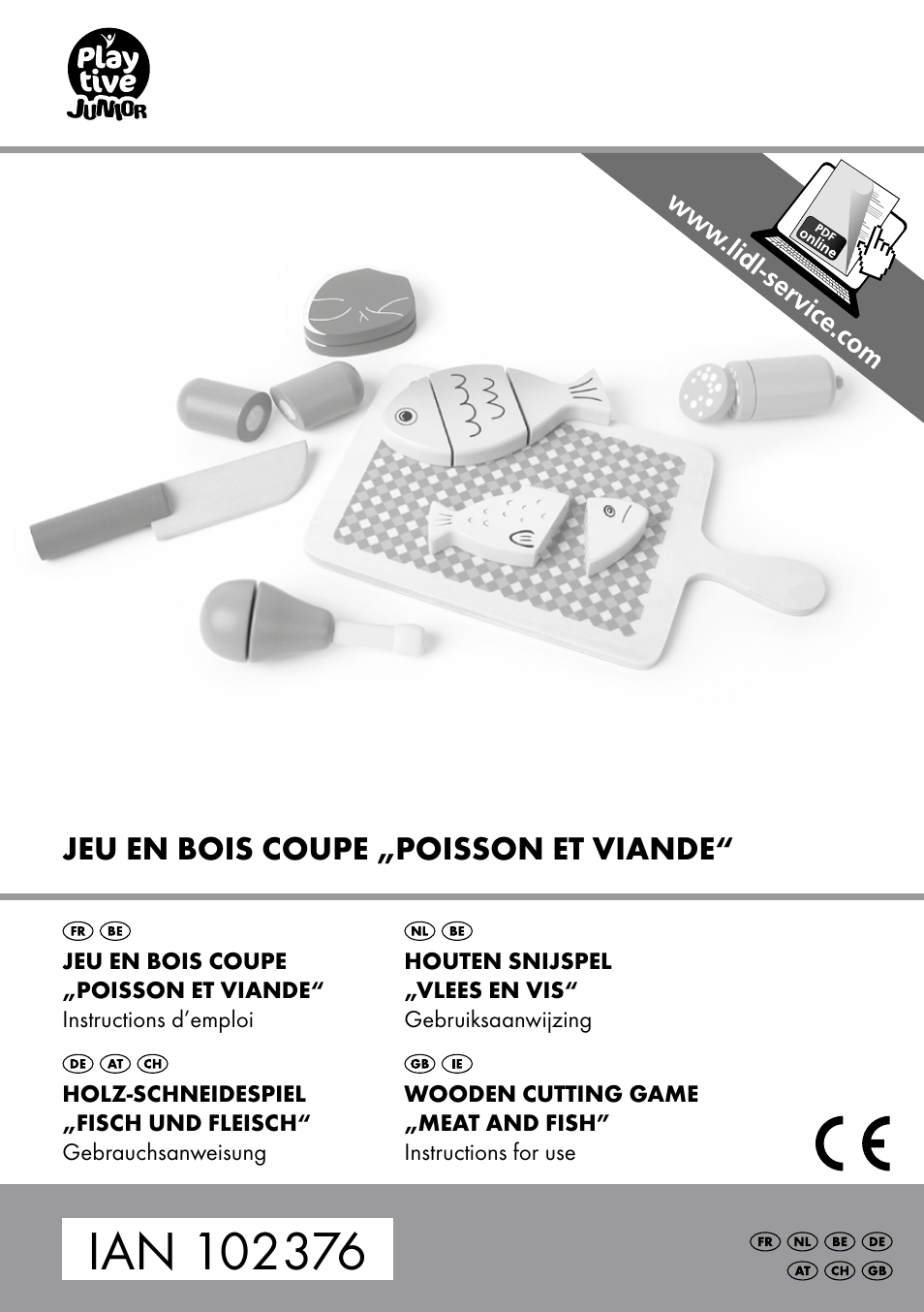 Play tive JUNIOR

www.lidl-service.com

PDF online

JEU EN BOIS COUPE „POISSON ET VIANDE“

FR BE
JEU EN BOIS COUPE „POISSON ET VIANDE“
Instructions d’emploi

DE AT CH
HOLZ-SCHNEIDESPIEL „FISCH UND FLEISCH“
Gebrauchsanweisung

NL BE
HOUTEN SNIJSPEL „VLEES EN VIS“
Gebruiksaanwijzing

GB IE
WOODEN CUTTING GAME „MEAT AND FISH”
Instructions for use

CE

IAN 102376

FR NL BE DE AT CH GB